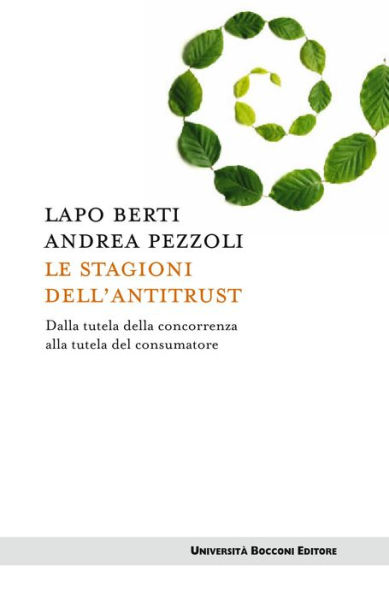 LAPO BERTI
ANDREA PEZZOLI
LE STAGIONI DELL'ANTITRUST

Dalla tutela della concorrenza alla tutela del consumatore

UNIVERSITÀ BOCCONI EDITORE